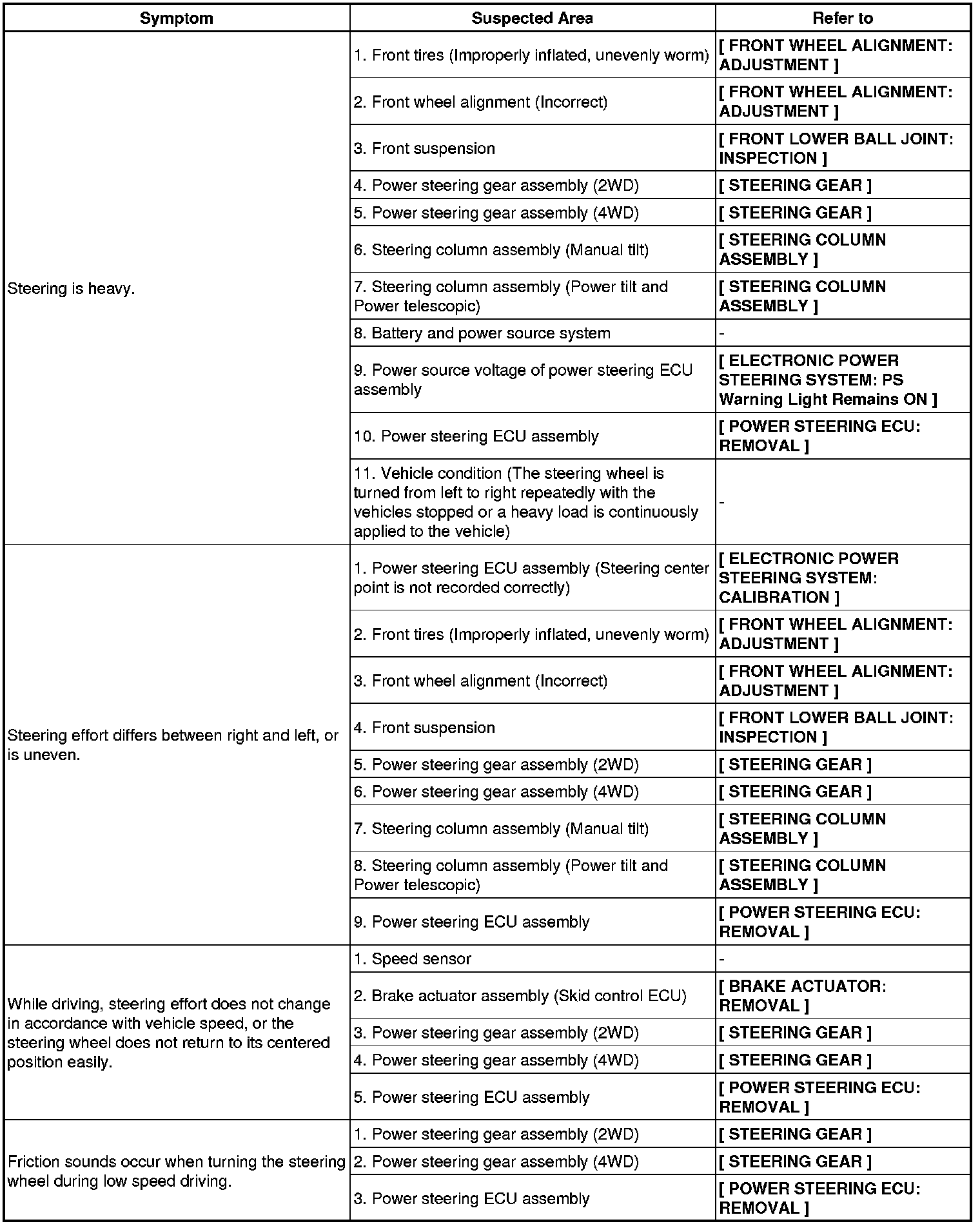 | Symptom | Suspected Area | Refer to |
|---|---|---|
| Steering is heavy. | 1. Front tires (Improperly inflated, unevenly worm) | [ FRONT WHEEL ALIGNMENT: ADJUSTMENT ] |
| | 2. Front wheel alignment (Incorrect) | [ FRONT WHEEL ALIGNMENT: ADJUSTMENT ] |
| | 3. Front suspension | [ FRONT LOWER BALL JOINT: INSPECTION ] |
| | 4. Power steering gear assembly (2WD) | [ STEERING GEAR ] |
| | 5. Power steering gear assembly (4WD) | [ STEERING GEAR ] |
| | 6. Steering column assembly (Manual tilt) | [ STEERING COLUMN ASSEMBLY ] |
| | 7. Steering column assembly (Power tilt and Power telescopic) | [ STEERING COLUMN ASSEMBLY ] |
| | 8. Battery and power source system | - |
| | 9. Power source voltage of power steering ECU assembly | [ ELECTRONIC POWER STEERING SYSTEM: PS Warning Light Remains ON ] |
| | 10. Power steering ECU assembly | [ POWER STEERING ECU: REMOVAL ] |
| | 11. Vehicle condition (The steering wheel is turned from left to right repeatedly with the vehicles stopped or a heavy load is continuously applied to the vehicle) | - |
| Steering effort differs between right and left, or is uneven. | 1. Power steering ECU assembly (Steering center point is not recorded correctly) | [ ELECTRONIC POWER STEERING SYSTEM: CALIBRATION ] |
| | 2. Front tires (Improperly inflated, unevenly worm) | [ FRONT WHEEL ALIGNMENT: ADJUSTMENT ] |
| | 3. Front wheel alignment (Incorrect) | [ FRONT WHEEL ALIGNMENT: ADJUSTMENT ] |
| | 4. Front suspension | [ FRONT LOWER BALL JOINT: INSPECTION ] |
| | 5. Power steering gear assembly (2WD) | [ STEERING GEAR ] |
| | 6. Power steering gear assembly (4WD) | [ STEERING GEAR ] |
| | 7. Steering column assembly (Manual tilt) | [ STEERING COLUMN ASSEMBLY ] |
| | 8. Steering column assembly (Power tilt and Power telescopic) | [ STEERING COLUMN ASSEMBLY ] |
| | 9. Power steering ECU assembly | [ POWER STEERING ECU: REMOVAL ] |
| While driving, steering effort does not change in accordance with vehicle speed, or the steering wheel does not return to its centered position easily. | 1. Speed sensor | - |
| | 2. Brake actuator assembly (Skid control ECU) | [ BRAKE ACTUATOR: REMOVAL ] |
| | 3. Power steering gear assembly (2WD) | [ STEERING GEAR ] |
| | 4. Power steering gear assembly (4WD) | [ STEERING GEAR ] |
| | 5. Power steering ECU assembly | [ POWER STEERING ECU: REMOVAL ] |
| Friction sounds occur when turning the steering wheel during low speed driving. | 1. Power steering gear assembly (2WD) | [ STEERING GEAR ] |
| | 2. Power steering gear assembly (4WD) | [ STEERING GEAR ] |
| | 3. Power steering ECU assembly | [ POWER STEERING ECU: REMOVAL ] |